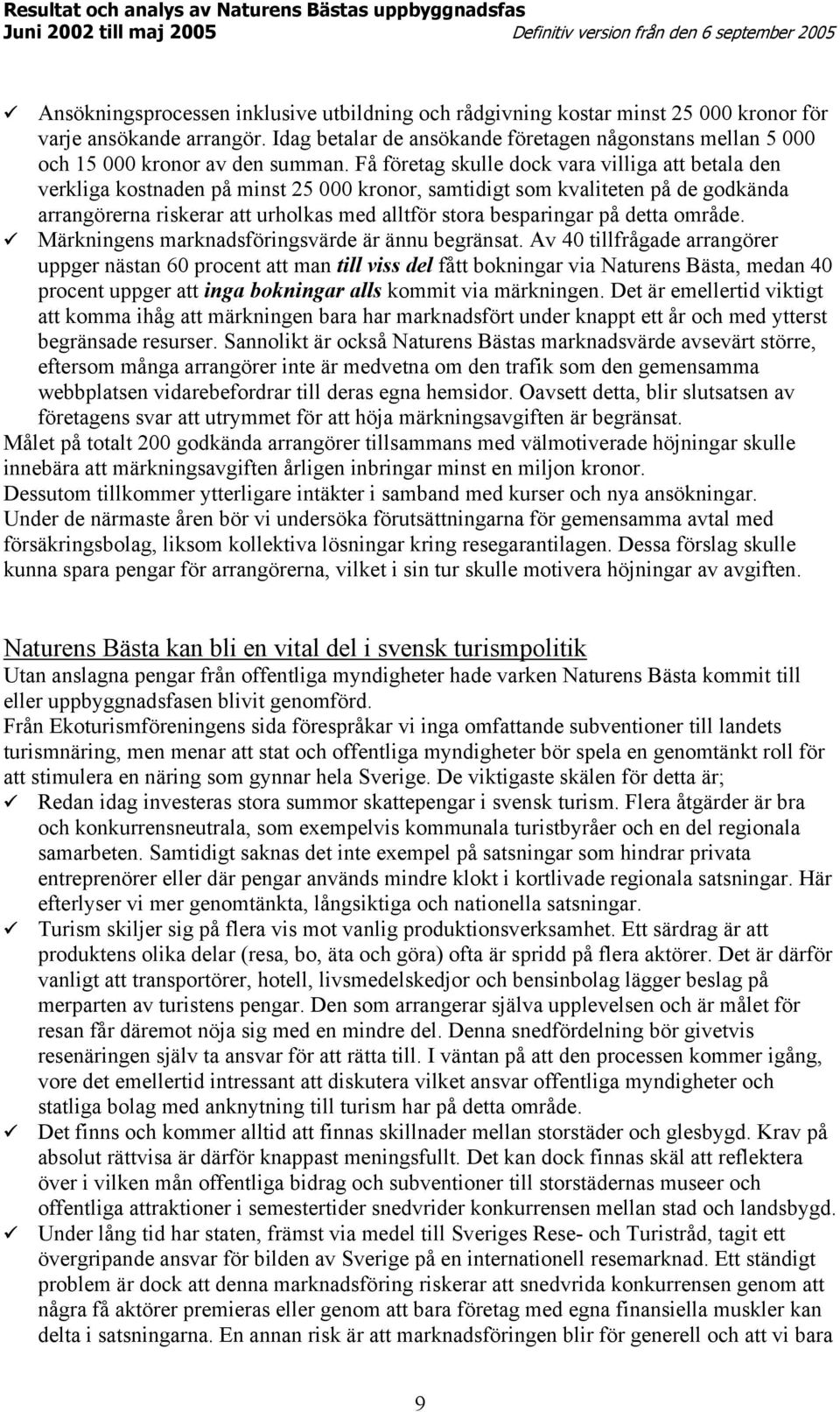 Resultat och analys av Naturens Bästas uppbyggnadsfas
Juni 2002 till maj 2005 Definitiv version från den 6 september 2005

✓ Ansökningsprocessen inklusive utbildning och rådgivning kostar minst 25 000 kronor för varje ansökande arrangör. Idag betalar de ansökande företagen någonstans mellan 5 000 och 15 000 kronor av den summan. Få företag skulle dock vara villiga att betala den verkliga kostnaden på minst 25 000 kronor, samtidigt som kvaliteten på de godkända arrangörerna riskerar att urholkas med alltför stora besparingar på detta område.
✓ Märkningens marknadsföringsvärde är ännu begränsat. Av 40 tillfrågade arrangörer uppger nästan 60 procent att man till viss del fått bokningar via Naturens Bästa, medan 40 procent uppger att inga bokningar alls kommit via märkningen. Det är emellertid viktigt att komma ihåg att märkningen bara har marknadsfört under knappt ett år och med ytterst begränsade resurser. Sannolikt är också Naturens Bästas marknadsvärde avsevärt större, eftersom många arrangörer inte är medvetna om den trafik som den gemensamma webbplatsen vidarebefordrar till deras egna hemsidor. Oavsett detta, blir slutsatsen av företagens svar att utrymmet för att höja märkningsavgiften är begränsat.
Målet på totalt 200 godkända arrangörer tillsammans med välmotiverade höjningar skulle innebära att märkningsavgiften årligen inbringar minst en miljon kronor.
Dessutom tillkommer ytterligare intäkter i samband med kurser och nya ansökningar.
Under de närmaste åren bör vi undersöka förutsättningarna för gemensamma avtal med försäkringsbolag, liksom kollektiva lösningar kring resegarantilagen. Dessa förslag skulle kunna spara pengar för arrangörerna, vilket i sin tur skulle motivera höjningar av avgiften.

Naturens Bästa kan bli en vital del i svensk turismpolitik
Utan anslagna pengar från offentliga myndigheter hade varken Naturens Bästa kommit till eller uppbyggnadsfasen blivit genomförd.
Från Ekoturismföreningens sida förespråkar vi inga omfattande subventioner till landets turismnäring, men menar att stat och offentliga myndigheter bör spela en genomtänkt roll för att stimulera en näring som gynnar hela Sverige. De viktigaste skälen för detta är;
✓ Redan idag investeras stora summor skattepengar i svensk turism. Flera åtgärder är bra och konkurrensneutrala, som exempelvis kommunala turistbyråer och en del regionala samarbeten. Samtidigt saknas det inte exempel på satsningar som hindrar privata entreprenörer eller där pengar används mindre klokt i kortlivade regionala satsningar. Här efterlyser vi mer genomtänkta, långsiktiga och nationella satsningar.
✓ Turism skiljer sig på flera vis mot vanlig produktionsverksamhet. Ett särdrag är att produktens olika delar (resa, bo, äta och göra) ofta är spridd på flera aktörer. Det är därför vanligt att transportörer, hotell, livsmedelskedjor och bensinbolag lägger beslag på merparten av turistens pengar. Den som arrangerar själva upplevelsen och är målet för resan får däremot nöja sig med en mindre del. Denna snedfördelning bör givetvis resenäringen själv ta ansvar för att rätta till. I väntan på att den processen kommer igång, vore det emellertid intressant att diskutera vilket ansvar offentliga myndigheter och statliga bolag med anknytning till turism har på detta område.
✓ Det finns och kommer alltid att finnas skillnader mellan storstäder och glesbygd. Krav på absolut rättvisa är därför knappast meningsfullt. Det kan dock finnas skäl att reflektera över i vilken mån offentliga bidrag och subventioner till storstädernas museer och offentliga attraktioner i semestertider snedvrider konkurrensen mellan stad och landsbygd.
✓ Under lång tid har staten, främst via medel till Sveriges Rese- och Turistråd, tagit ett övergripande ansvar för bilden av Sverige på en internationell resemarknad. Ett ständigt problem är dock att denna marknadsföring riskerar att snedvrida konkurrensen genom att några få aktörer premieras eller genom att bara företag med egna finansiella muskler kan delta i satsningarna. En annan risk är att marknadsföringen blir för generell och att vi bara

9